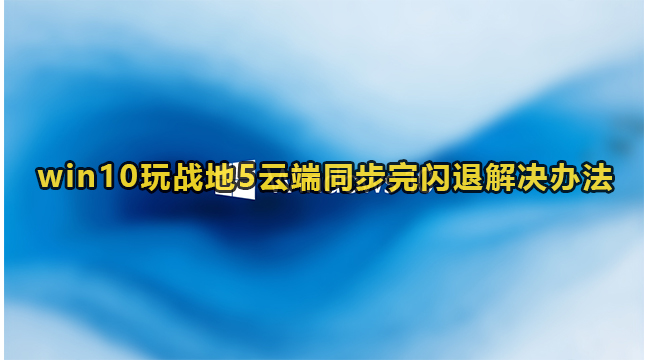 win10玩战地5云端同步完闪退解决办法